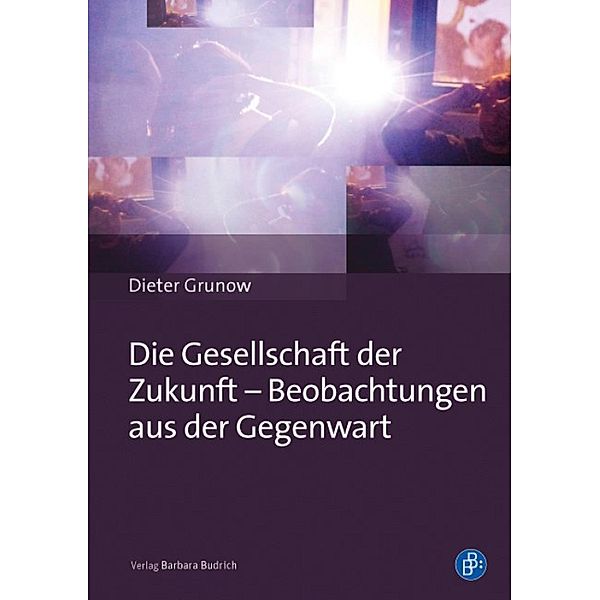 Dieter Grunow

Die Gesellschaft der Zukunft – Beobachtungen aus der Gegenwart

Verlag Barbara Budrich

B: